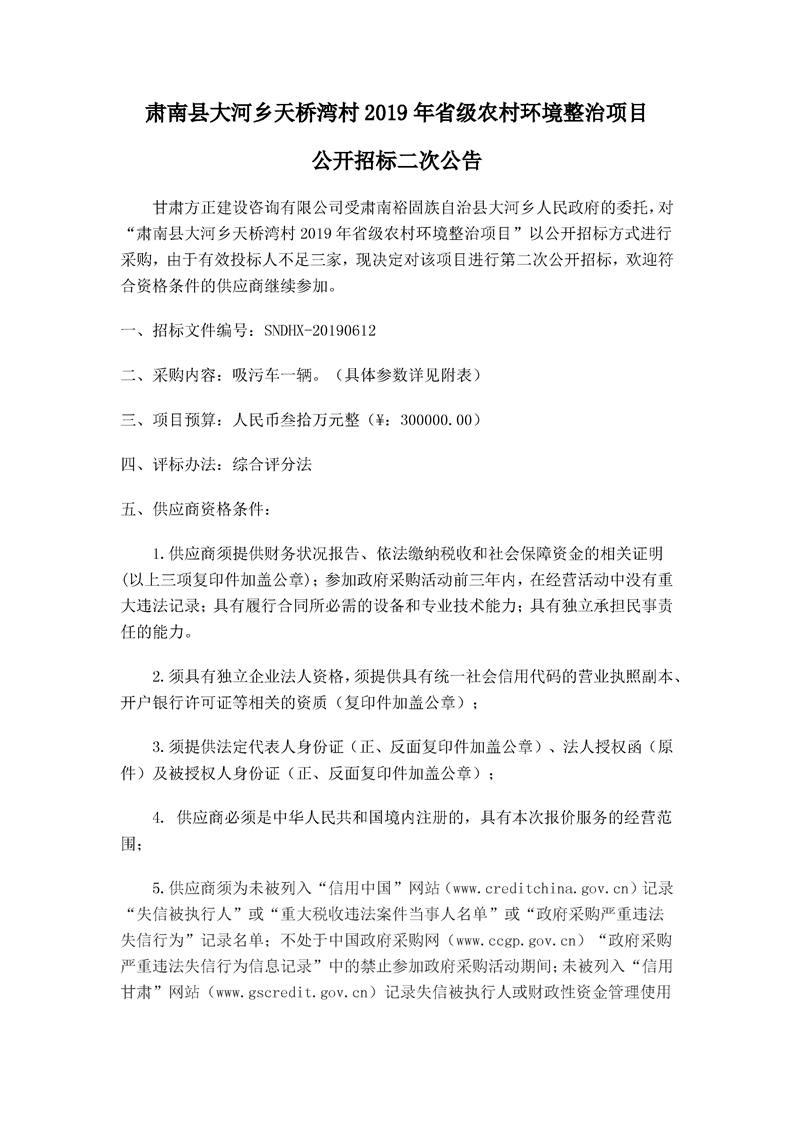 肃南县大河乡天桥湾村 2019 年省级农村环境整治项目

公开招标二次公告

甘肃方正建设咨询有限公司受肃南裕固族自治县大河乡人民政府的委托，对“肃南县大河乡天桥湾村 2019 年省级农村环境整治项目”以公开招标方式进行采购，由于有效投标人不足三家，现决定对该项目进行第二次公开招标，欢迎符合资格条件的供应商继续参加。

一、招标文件编号：SNDHX-20190612

二、采购内容：吸污车一辆。（具体参数详见附表）

三、项目预算：人民币叁拾万元整（¥：300000.00）

四、评标办法：综合评分法

五、供应商资格条件：

1.供应商须提供财务状况报告、依法缴纳税收和社会保障资金的相关证明（以上三项复印件加盖公章）；参加政府采购活动前三年内，在经营活动中没有重大违法记录；具有履行合同所必需的设备和专业技术能力；具有独立承担民事责任的能力。

2.须具有独立企业法人资格，须提供具有统一社会信用代码的营业执照副本、开户银行许可证等相关的资质（复印件加盖公章）；

3.须提供法定代表人身份证（正、反面复印件加盖公章）、法人授权函（原件）及被授权人身份证（正、反面复印件加盖公章）；

4. 供应商必须是中华人民共和国境内注册的，具有本次报价服务的经营范围；

5.供应商须为未被列入“信用中国”网站（www.creditchina.gov.cn）记录“失信被执行人”或“重大税收违法案件当事人名单”或“政府采购严重违法失信行为”记录名单；不处于中国政府采购网（www.ccgp.gov.cn）“政府采购严重违法失信行为信息记录”中的禁止参加政府采购活动期间；未被列入“信用甘肃”网站（www.gscredit.gov.cn）记录失信被执行人或财政性资金管理使用